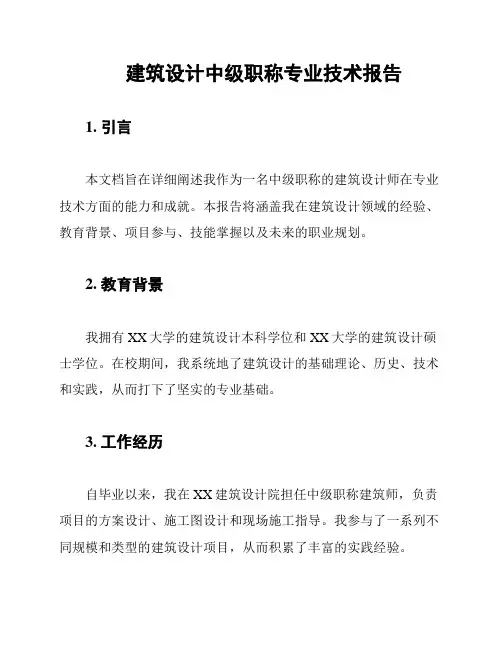 建筑设计中级职称专业技术报告

1. 引言

本文档旨在详细阐述我作为一名中级职称的建筑设计师在专业技术方面的能力和成就。本报告将涵盖我在建筑设计领域的经验、教育背景、项目参与、技能掌握以及未来的职业规划。

2. 教育背景

我拥有 XX 大学的建筑设计本科学位和 XX 大学的建筑设计硕士学位。在校期间，我系统地了建筑设计的基础理论、历史、技术和实践，从而打下了坚实的专业基础。

3. 工作经历

自毕业以来，我在 XX 建筑设计院担任中级职称建筑师，负责项目的方案设计、施工图设计和现场施工指导。我参与了一系列不同规模和类型的建筑设计项目，从而积累了丰富的实践经验。